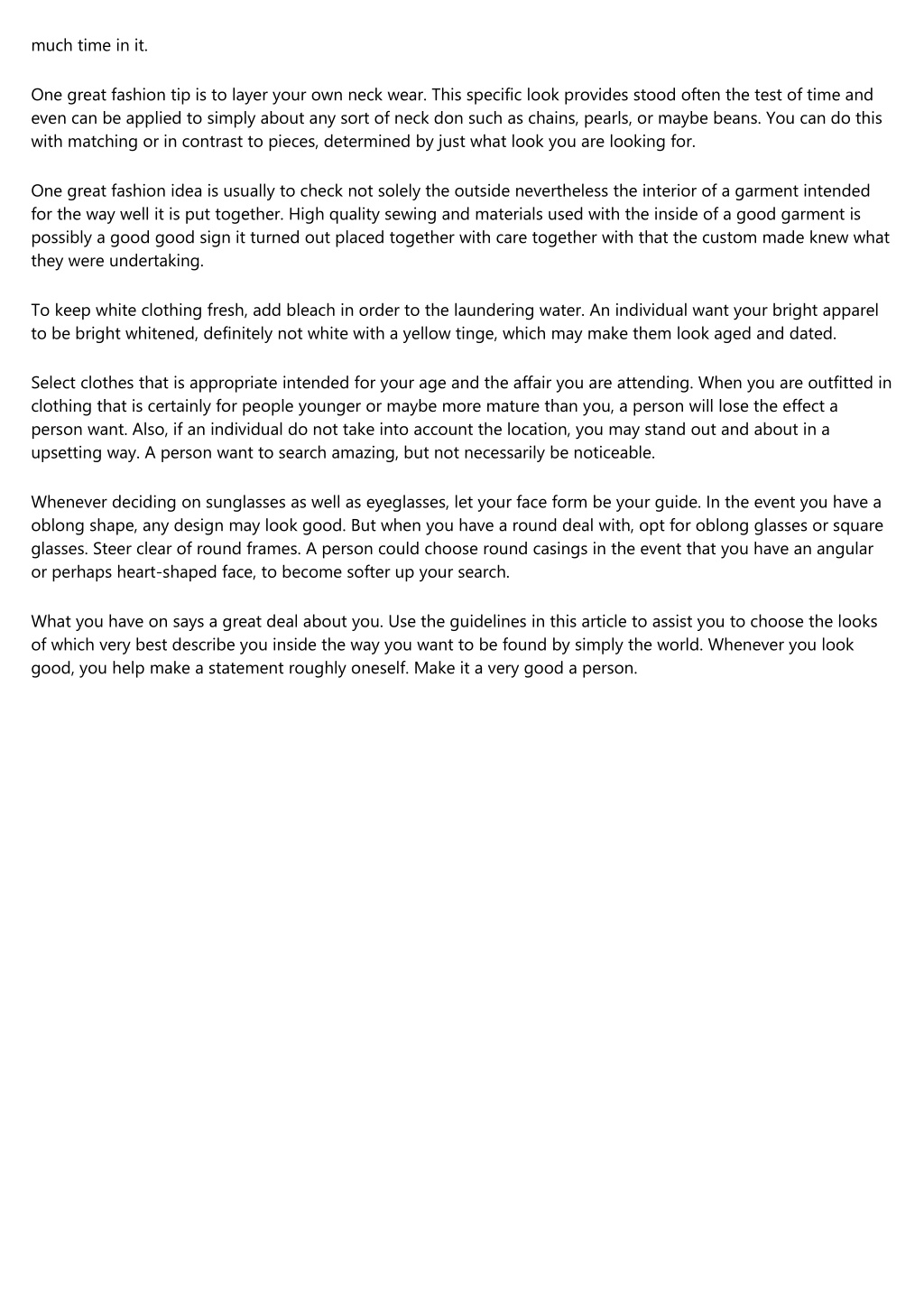 much time in it.

One great fashion tip is to layer your own neck wear. This specific look provides stood often the test of time and even can be applied to simply about any sort of neck don such as chains, pearls, or maybe beans. You can do this with matching or in contrast to pieces, determined by just what look you are looking for.

One great fashion idea is usually to check not solely the outside nevertheless the interior of a garment intended for the way well it is put together. High quality sewing and materials used with the inside of a good garment is possibly a good good sign it turned out placed together with care together with that the custom made knew what they were undertaking.

To keep white clothing fresh, add bleach in order to the laundering water. An individual want your bright apparel to be bright whitened, definitely not white with a yellow tinge, which may make them look aged and dated.

Select clothes that is appropriate intended for your age and the affair you are attending. When you are outfitted in clothing that is certainly for people younger or maybe more mature than you, a person will lose the effect a person want. Also, if an individual do not take into account the location, you may stand out and about in a upsetting way. A person want to search amazing, but not necessarily be noticeable.

Whenever deciding on sunglasses as well as eyeglasses, let your face form be your guide. In the event you have a oblong shape, any design may look good. But when you have a round deal with, opt for oblong glasses or square glasses. Steer clear of round frames. A person could choose round casings in the event that you have an angular or perhaps heart-shaped face, to become softer up your search.

What you have on says a great deal about you. Use the guidelines in this article to assist you to choose the looks of which very best describe you inside the way you want to be found by simply the world. Whenever you look good, you help make a statement roughly oneself. Make it a very good a person.